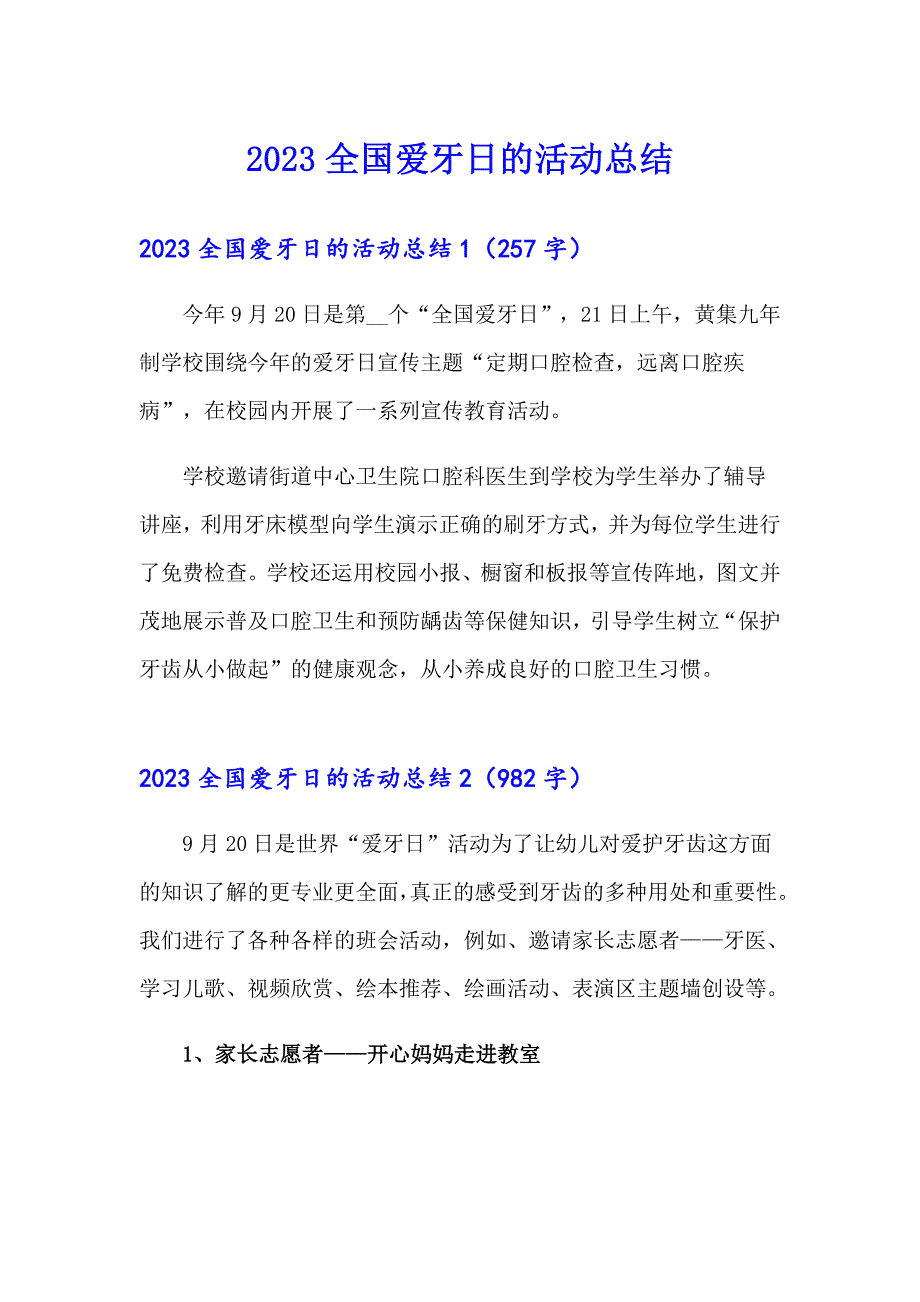 2023全国爱牙日的活动总结

2023全国爱牙日的活动总结1（257字）

今年9月20日是第__个“全国爱牙日”，21日上午，黄集九年制学校围绕今年的爱牙日宣传主题“定期口腔检查，远离口腔疾病”，在校园内开展了一系列宣传教育活动。

学校邀请街道中心卫生院口腔科医生到学校为学生举办了辅导讲座，利用牙床模型向学生演示正确的刷牙方式，并为每位学生进行了免费检查。学校还运用校园小报、橱窗和板报等宣传阵地，图文并茂地展示普及口腔卫生和预防龋齿等保健知识，引导学生树立“保护牙齿从小做起”的健康观念，从小养成良好的口腔卫生习惯。

2023全国爱牙日的活动总结2（982字）

9月20日是世界“爱牙日”活动为了让幼儿对爱护牙齿这方面的知识了解的更专业更全面,真正的感受到牙齿的多种用处和重要性。我们进行了各种各样的班会活动，例如、邀请家长志愿者——牙医、学习儿歌、视频欣赏、绘本推荐、绘画活动、表演区主题墙创设等。

1、家长志愿者——开心妈妈走进教室